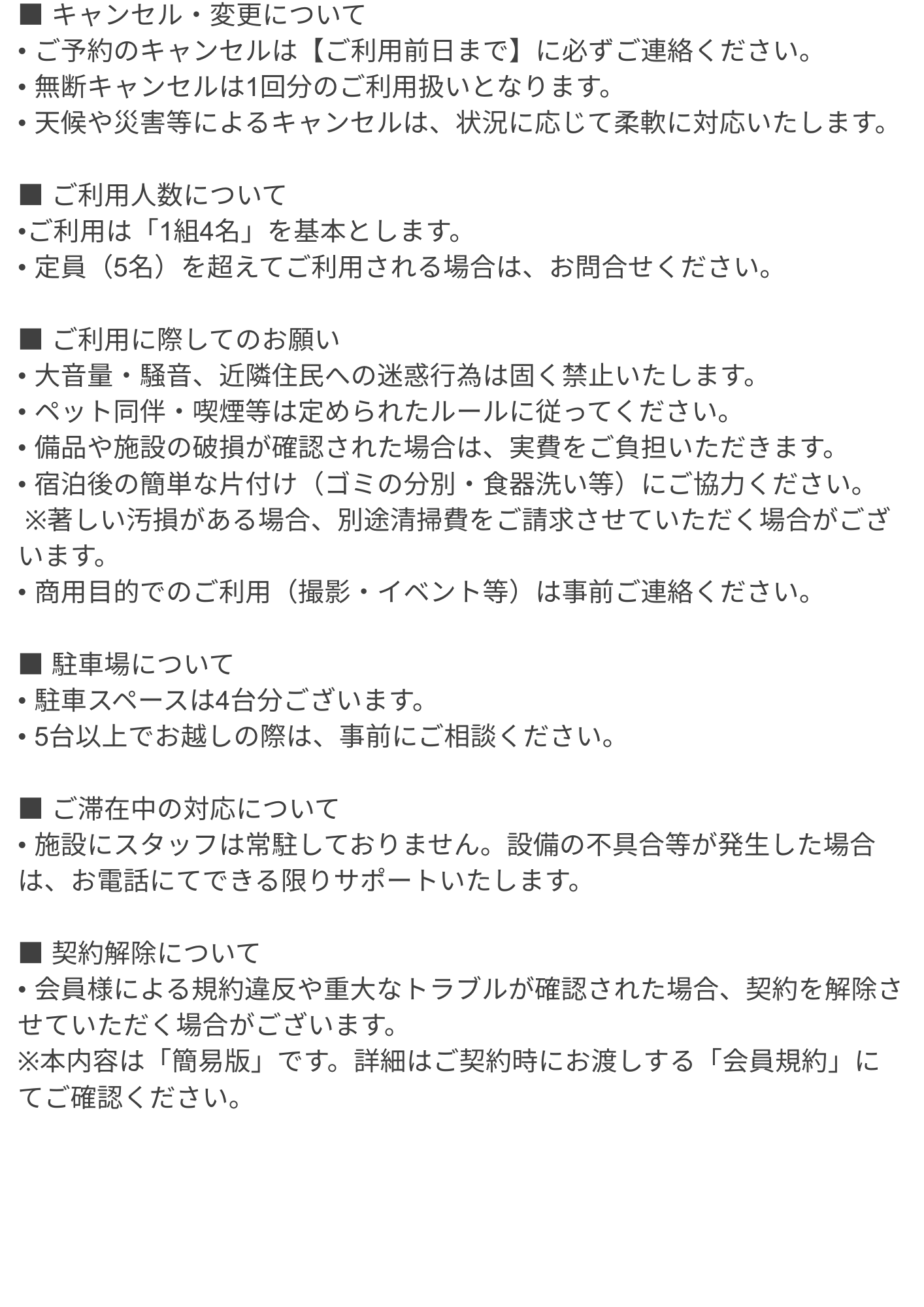 ■ キャンセル・変更について
• ご予約のキャンセルは【ご利用前日まで】に必ずご連絡ください。
• 無断キャンセルは1回分のご利用扱いとなります。
• 天候や災害等によるキャンセルは、状況に応じて柔軟に対応いたします。

■ ご利用人数について
•ご利用は「1組4名」を基本とします。
• 定員（5名）を超えてご利用される場合は、お問合せください。

■ ご利用に際してのお願い
• 大音量・騒音、近隣住民への迷惑行為は固く禁止いたします。
• ペット同伴・喫煙等は定められたルールに従ってください。
• 備品や施設の破損が確認された場合は、実費をご負担いただきます。
• 宿泊後の簡単な片付け（ゴミの分別・食器洗い等）にご協力ください。
※著しい汚損がある場合、別途清掃費をご請求させていただく場合がございます。
• 商用目的でのご利用（撮影・イベント等）は事前ご連絡ください。

■ 駐車場について
• 駐車スペースは4台分ございます。
• 5台以上でお越しの際は、事前にご相談ください。

■ ご滞在中の対応について
• 施設にスタッフは常駐しておりません。設備の不具合等が発生した場合は、お電話にてできる限りサポートいたします。

■ 契約解除について
• 会員様による規約違反や重大なトラブルが確認された場合、契約を解除させていただく場合がございます。
※本内容は「簡易版」です。詳細はご契約時にお渡しする「会員規約」にてご確認ください。